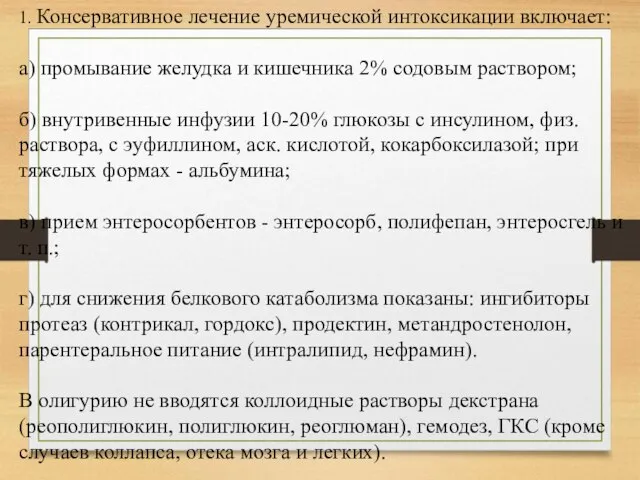 1. Консервативное лечение уремической интоксикации включает:

а) промывание желудка и кишечника 2% содовым раствором;

б) внутривенные инфузии 10-20% глюкозы с инсулином, физ. раствора, с эуфиллином, аск. кислотой, кокарбоксилазой; при тяжелых формах - альбумина;

в) прием энтеросорбентов - энтеросорб, полифепан, энтеросгель и т. п.;

г) для снижения белкового катаболизма показаны: ингибиторы протеаз (контрикал, гордокс), продектин, метандростенолон, парентеральное питание (интралипид, нефрамин).

В олигурию не вводятся коллоидные растворы декстрана (реополиглюкин, полиглюкин, реоглюман), гемодез, ГКС (кроме случаев коллапса, отека мозга и легких).